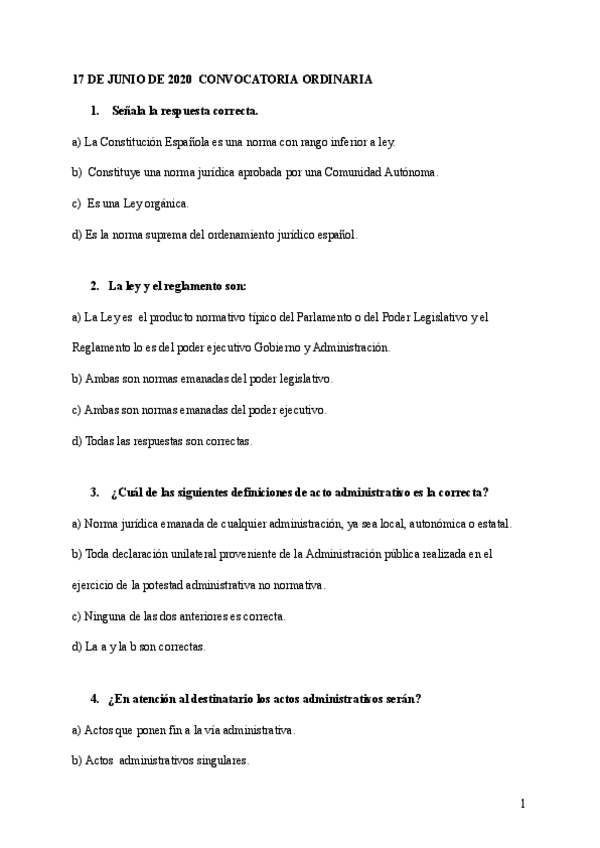 17 DE JUNIO DE 2020 CONVOCATORIA ORDINARIA

1. Señala la respuesta correcta.

a) La Constitución Española es una norma con rango inferior a ley.

b) Constituye una norma jurídica aprobada por una Comunidad Autónoma.

c) Es una Ley orgánica.

d) Es la norma suprema del ordenamiento jurídico español.

2. La ley y el reglamento son:

a) La Ley es el producto normativo típico del Parlamento o del Poder Legislativo y el Reglamento lo es del poder ejecutivo Gobierno y Administración.

b) Ambas son normas emanadas del poder legislativo.

c) Ambas son normas emanadas del poder ejecutivo.

d) Todas las respuestas son correctas.

3. ¿Cuál de las siguientes definiciones de acto administrativo es la correcta?

a) Norma jurídica emanada de cualquier administración, ya sea local, autonómica o estatal.

b) Toda declaración unilateral proveniente de la Administración pública realizada en el ejercicio de la potestad administrativa no normativa.

c) Ninguna de las dos anteriores es correcta.

d) La a y la b son correctas.

4. ¿En atención al destinatario los actos administrativos serán?

a) Actos que ponen fin a la vía administrativa.

b) Actos administrativos singulares.

1